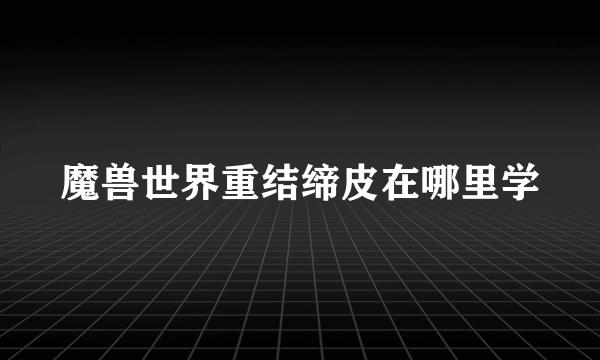 魔兽世界重结缔皮在哪里学